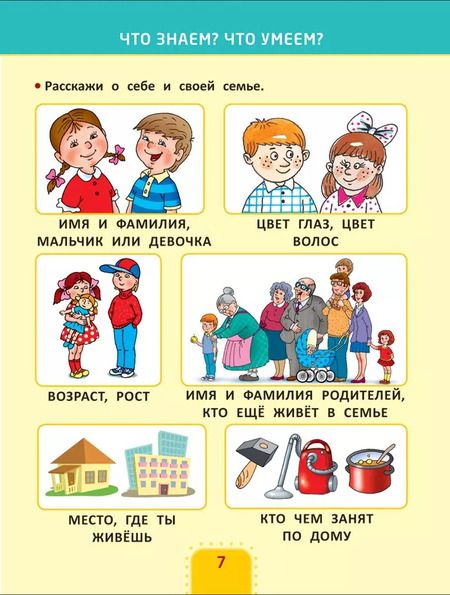 ЧТО ЗНАЕМ? ЧТО УМЕЕМ?

• Расскажи о себе и своей семье.

ИМЯ И ФАМИЛИЯ, МАЛЬЧИК ИЛИ ДЕВОЧКА

ЦВЕТ ГЛАЗ, ЦВЕТ ВОЛОС

ВОЗРАСТ, РОСТ

ИМЯ И ФАМИЛИЯ РОДИТЕЛЕЙ, КТО ЕЩЁ ЖИВЁТ В СЕМЬЕ

МЕСТО, ГДЕ ТЫ ЖИВЁШЬ

КТО ЧЕМ ЗАНЯТ ПО ДОМУ

7